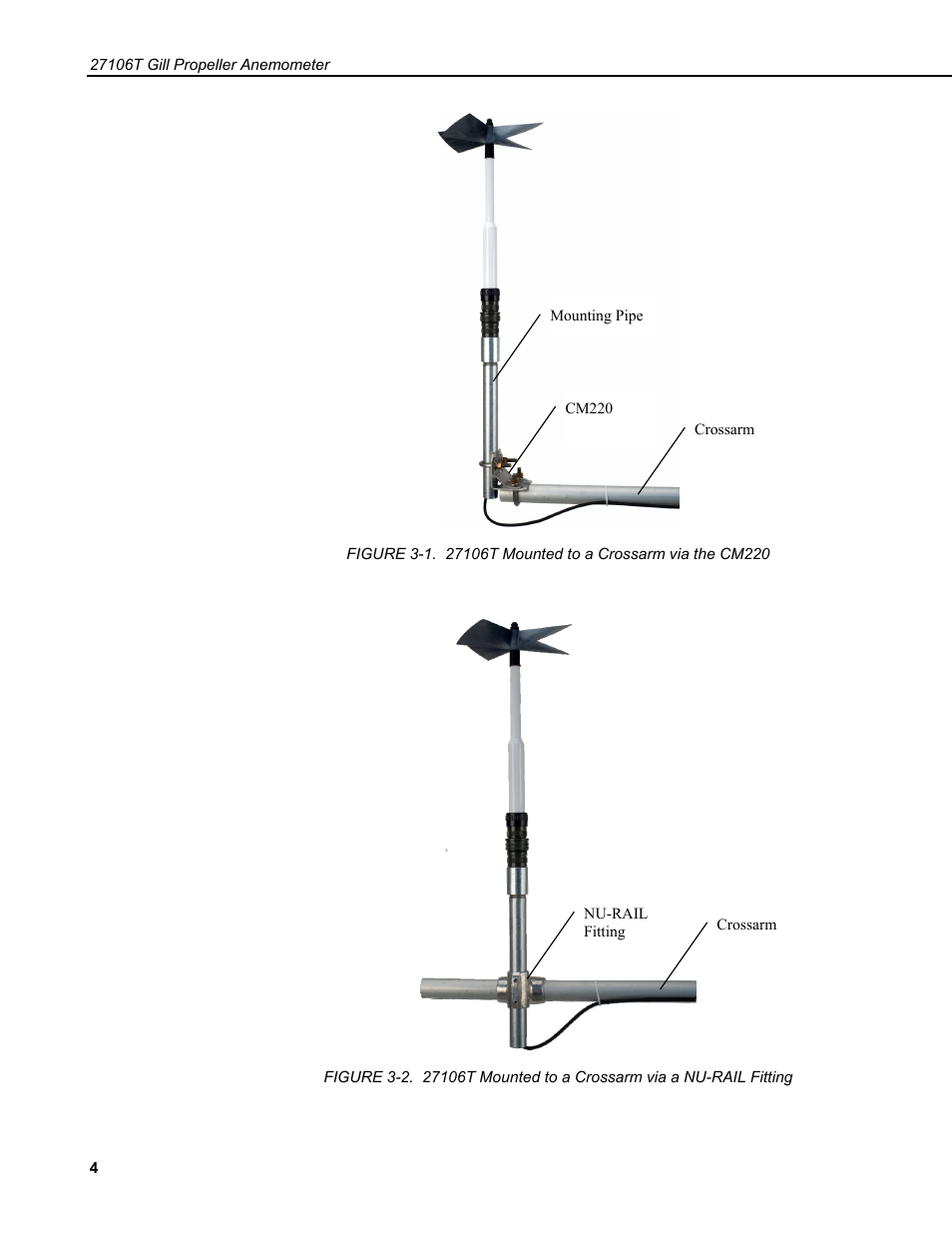 27106T Gill Propeller Anemometer

Mounting Pipe

CM220

Crossarm

FIGURE 3-1. 27106T Mounted to a Crossarm via the CM220

NU-RAIL Fitting

Crossarm

FIGURE 3-2. 27106T Mounted to a Crossarm via a NU-RAIL Fitting

4